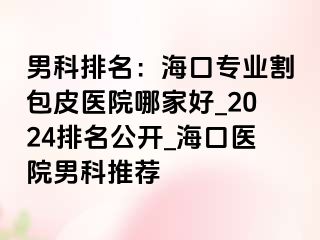 男科排名：海口专业割包皮医院哪家好_2024排名公开_海口医院男科推荐